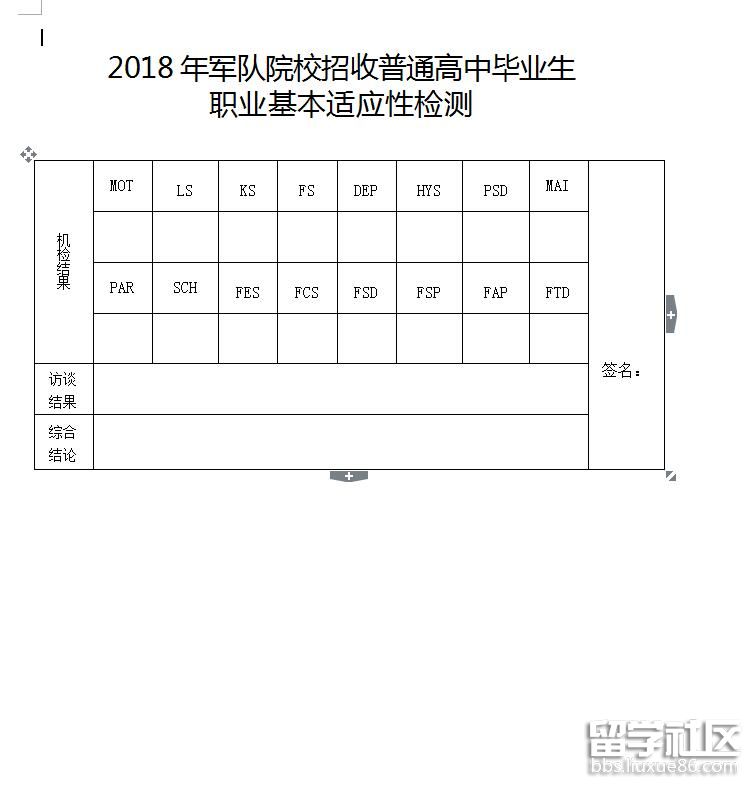 2018 年军队院校招收普通高中毕业生
职业基本适应性检测

| 机检结果 | MOT | LS | KS | FS | DEP | HYS | PSD | MAI | 签名： |
|---|---|---|---|---|---|---|---|---|---|
| | | | | | | | | | |
| | PAR | SCH | FES | FCS | FSD | FSP | FAP | FTD | |
| | | | | | | | | | |
| 访谈结果 | | | | | | | | | |
| 综合结论 | | | | | | | | | |

留学社区
bbs.liuxue86.com